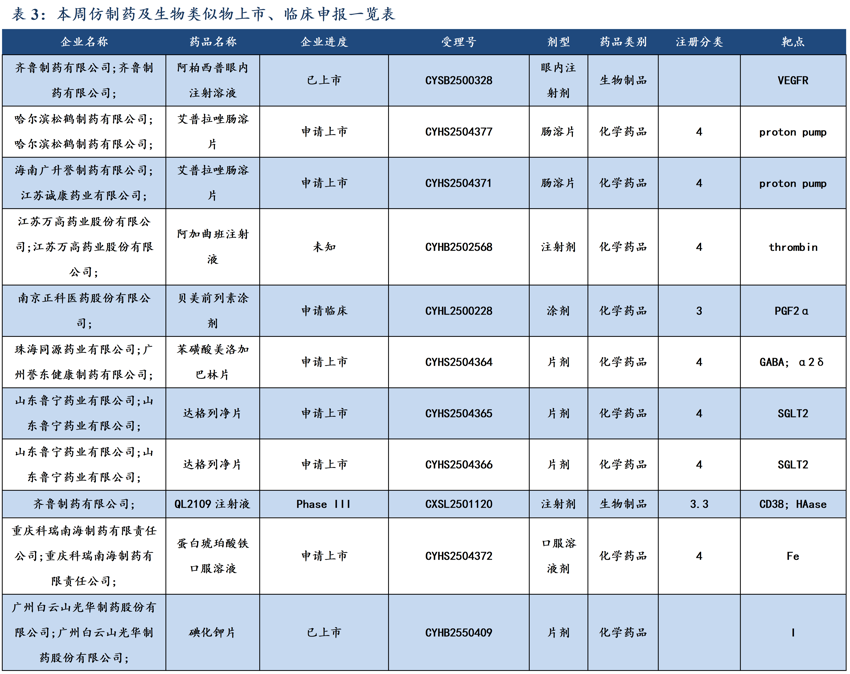 表 3：本周仿制药及生物类似物上市、临床申报一览表

| 企业名称 | 药品名称 | 企业进度 | 受理号 | 剂型 | 药品类别 | 注册分类 | 靶点 |
|---|---|---|---|---|---|---|---|
| 齐鲁制药有限公司;齐鲁制药有限公司; | 阿柏西普眼内注射溶液 | 已上市 | CYSB2500328 | 眼内注射剂 | 生物制品 | | VEGFR |
| 哈尔滨松鹤制药有限公司;哈尔滨松鹤制药有限公司; | 艾普拉唑肠溶片 | 申请上市 | CYHS2504377 | 肠溶片 | 化学药品 | 4 | proton pump |
| 海南广升誉制药有限公司;江苏诚康药业有限公司; | 艾普拉唑肠溶片 | 申请上市 | CYHS2504371 | 肠溶片 | 化学药品 | 4 | proton pump |
| 江苏万高药业股份有限公司;江苏万高药业股份有限公司; | 阿加曲班注射液 | 未知 | CYHB2502568 | 注射剂 | 化学药品 | 4 | thrombin |
| 南京正科医药股份有限公司; | 贝美前列素涂剂 | 申请临床 | CYHL2500228 | 涂剂 | 化学药品 | 3 | PGF2α |
| 珠海同源药业有限公司;广州誉东健康制药有限公司; | 苯磺酸美洛加巴林片 | 申请上市 | CYHS2504364 | 片剂 | 化学药品 | 4 | GABA; α2δ |
| 山东鲁宁药业有限公司;山东鲁宁药业有限公司; | 达格列净片 | 申请上市 | CYHS2504365 | 片剂 | 化学药品 | 4 | SGLT2 |
| 山东鲁宁药业有限公司;山东鲁宁药业有限公司; | 达格列净片 | 申请上市 | CYHS2504366 | 片剂 | 化学药品 | 4 | SGLT2 |
| 齐鲁制药有限公司; | QL2109 注射液 | Phase III | CXSL2501120 | 注射剂 | 生物制品 | 3.3 | CD38; HAase |
| 重庆科瑞南海制药有限责任公司;重庆科瑞南海制药有限责任公司; | 蛋白琥珀酸铁口服溶液 | 申请上市 | CYHS2504372 | 口服溶液剂 | 化学药品 | 4 | Fe |
| 广州白云山光华制药股份有限公司;广州白云山光华制药股份有限公司; | 碘化钾片 | 已上市 | CYHB2550409 | 片剂 | 化学药品 | | I |